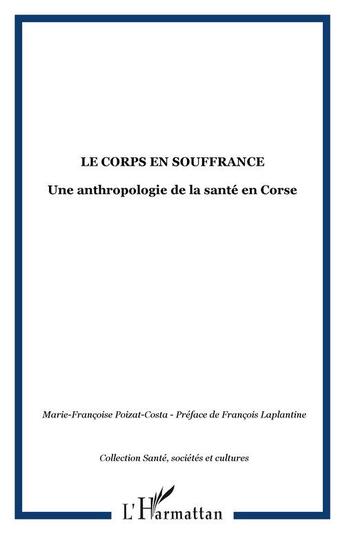 LE CORPS EN SOUFFRANCE

Une anthropologie de la santé en Corse

Marie-Françoise Poizat-Costa - Préface de François Laplantine

Collection Santé, sociétés et cultures

L'Harmattan